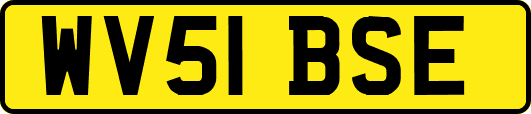 WV51 BSE